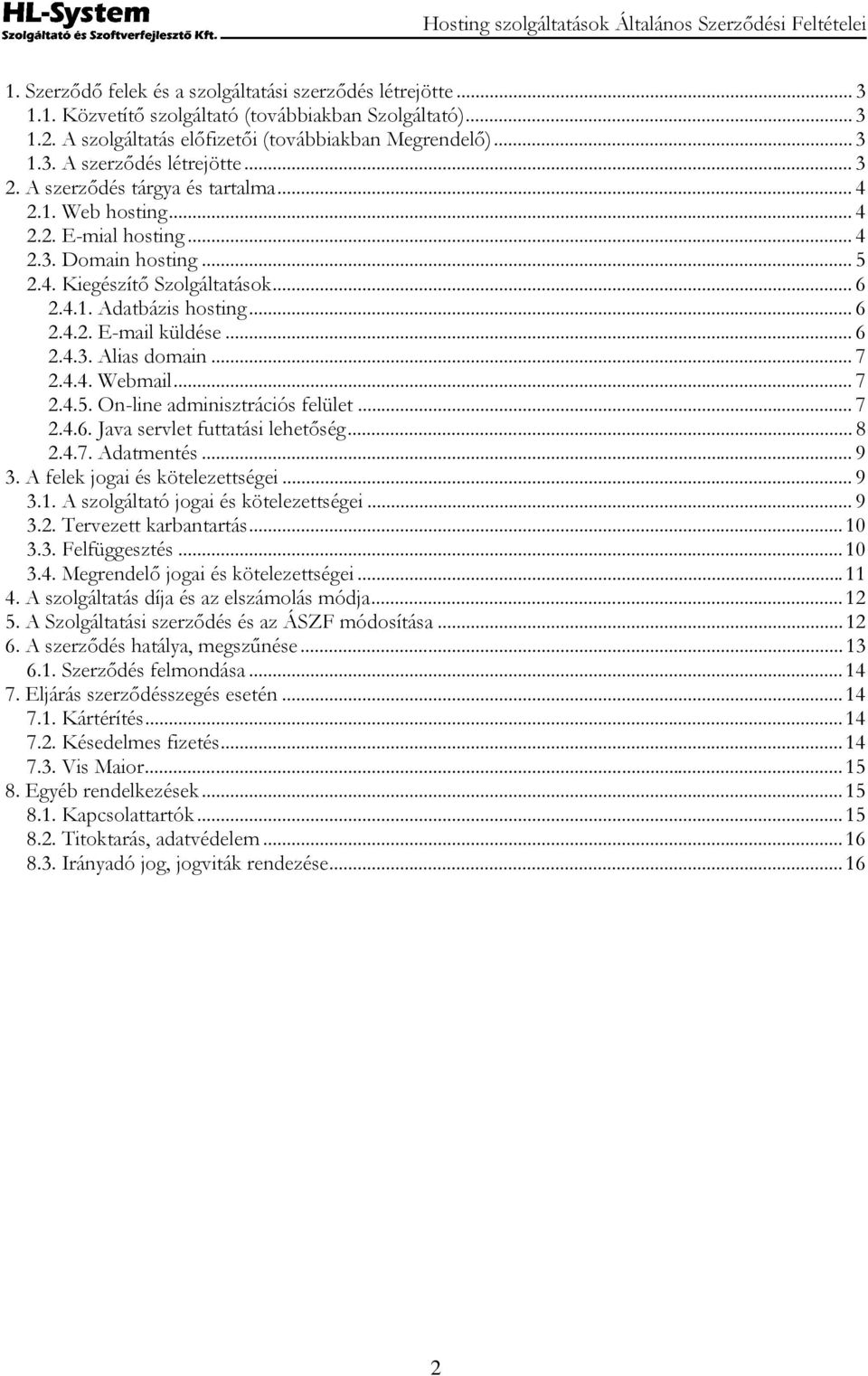 HL-System
Szolgáltató és Szoftverfejlesztő Kft.

Hosting szolgáltatások Általános Szerződési Feltételei

1. Szerződő felek és a szolgáltatási szerződés létrejötte ... 3
1.1. Közvetítő szolgáltató (továbbiakban Szolgáltató) ... 3
1.2. A szolgáltatás előfizetői (továbbiakban Megrendelő) ... 3
1.3. A szerződés létrejötte ... 3
2. A szerződés tárgya és tartalma ... 4
2.1. Web hosting ... 4
2.2. E-mial hosting ... 4
2.3. Domain hosting ... 5
2.4. Kiegészítő Szolgáltatások ... 6
2.4.1. Adatbázis hosting ... 6
2.4.2. E-mail küldése ... 6
2.4.3. Alias domain ... 7
2.4.4. Webmail ... 7
2.4.5. On-line adminisztrációs felület ... 7
2.4.6. Java servlet futtatási lehetőség ... 8
2.4.7. Adatmentés ... 9
3. A felek jogai és kötelezettségei ... 9
3.1. A szolgáltató jogai és kötelezettségei ... 9
3.2. Tervezett karbantartás ... 10
3.3. Felfüggesztés ... 10
3.4. Megrendelő jogai és kötelezettségei ... 11
4. A szolgáltatás díja és az elszámolás módja ... 12
5. A Szolgáltatási szerződés és az ÁSZF módosítása ... 12
6. A szerződés hatálya, megszűnése ... 13
6.1. Szerződés felmondása ... 14
7. Eljárás szerződésszegés esetén ... 14
7.1. Kártérítés ... 14
7.2. Késedelmes fizetés ... 14
7.3. Vis Maior ... 15
8. Egyéb rendelkezések ... 15
8.1. Kapcsolattartók ... 15
8.2. Titoktarás, adatvédelem ... 16
8.3. Irányadó jog, jogviták rendezése ... 16

2